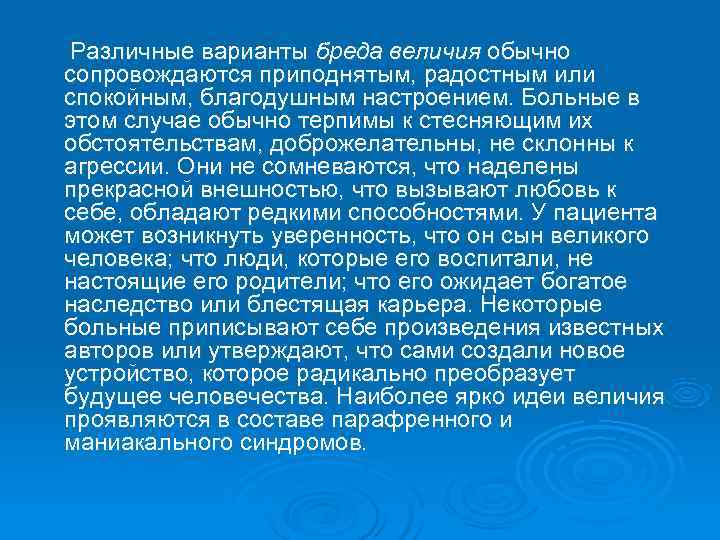 Различные варианты бреда величия обычно сопровождаются приподнятым, радостным или спокойным, благодушным настроением. Больные в этом случае обычно терпимы к стесняющим их обстоятельствам, доброжелательны, не склонны к агрессии. Они не сомневаются, что наделены прекрасной внешностью, что вызывают любовь к себе, обладают редкими способностями. У пациента может возникнуть уверенность, что он сын великого человека; что люди, которые его воспитали, не настоящие его родители; что его ожидает богатое наследство или блестящая карьера. Некоторые больные приписывают себе произведения известных авторов или утверждают, что сами создали новое устройство, которое радикально преобразует будущее человечества. Наиболее ярко идеи величия проявляются в составе парафренного и маниакального синдромов.